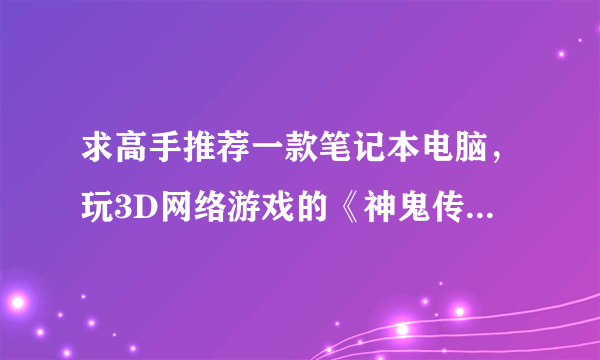 求高手推荐一款笔记本电脑，玩3D网络游戏的《神鬼传...